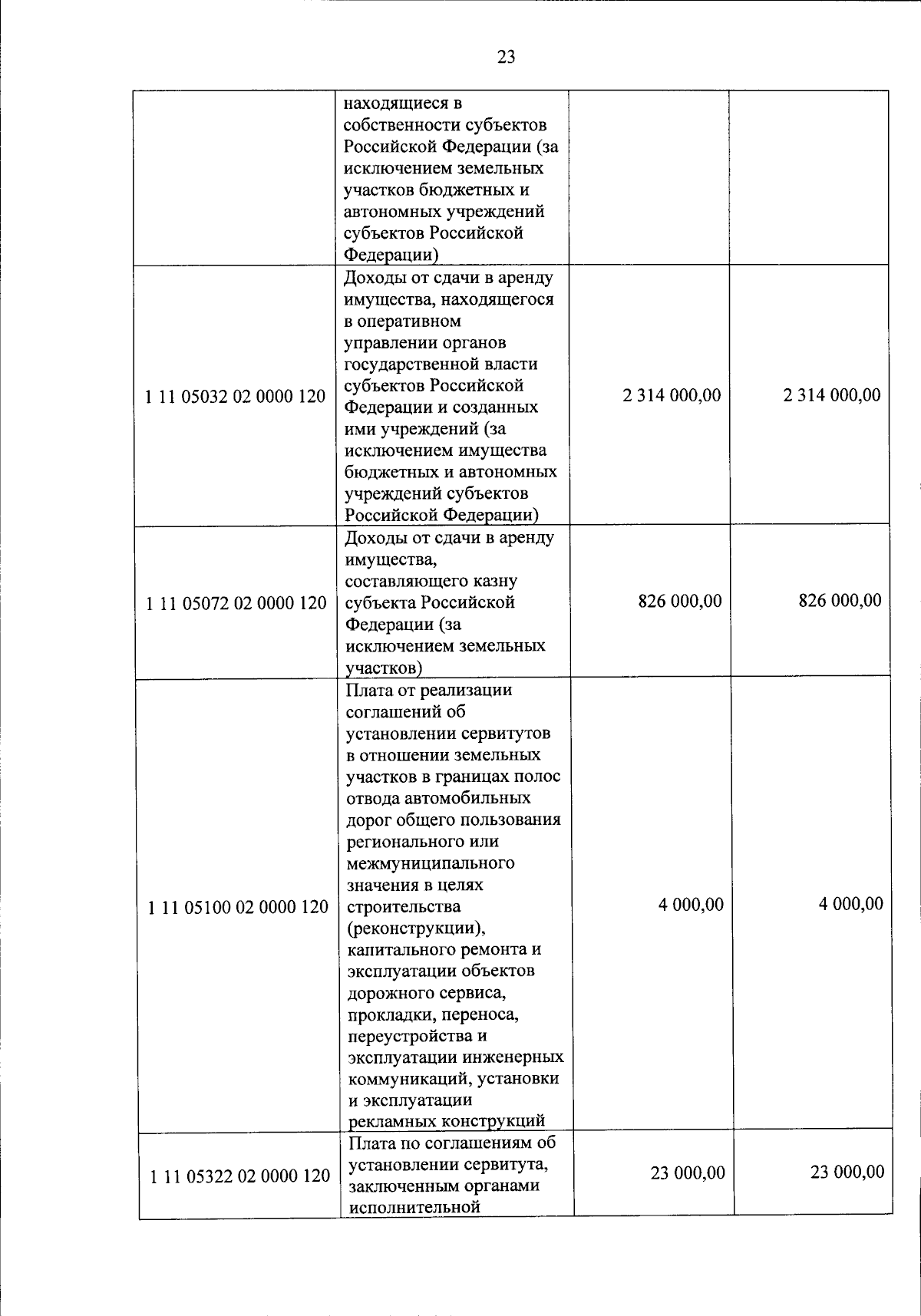 23

|  |  |  |  |
|---|---|---|---|
|  | находящиеся в собственности субъектов Российской Федерации (за исключением земельных участков бюджетных и автономных учреждений субъектов Российской Федерации) |  |  |
| 1 11 05032 02 0000 120 | Доходы от сдачи в аренду имущества, находящегося в оперативном управлении органов государственной власти субъектов Российской Федерации и созданных ими учреждений (за исключением имущества бюджетных и автономных учреждений субъектов Российской Федерации) | 2 314 000,00 | 2 314 000,00 |
| 1 11 05072 02 0000 120 | Доходы от сдачи в аренду имущества, составляющего казну субъекта Российской Федерации (за исключением земельных участков) | 826 000,00 | 826 000,00 |
| 1 11 05100 02 0000 120 | Плата от реализации соглашений об установлении сервитутов в отношении земельных участков в границах полос отвода автомобильных дорог общего пользования регионального или межмуниципального значения в целях строительства (реконструкции), капитального ремонта и эксплуатации объектов дорожного сервиса, прокладки, переноса, переустройства и эксплуатации инженерных коммуникаций, установки и эксплуатации рекламных конструкций | 4 000,00 | 4 000,00 |
| 1 11 05322 02 0000 120 | Плата по соглашениям об установлении сервитута, заключенным органами исполнительной | 23 000,00 | 23 000,00 |